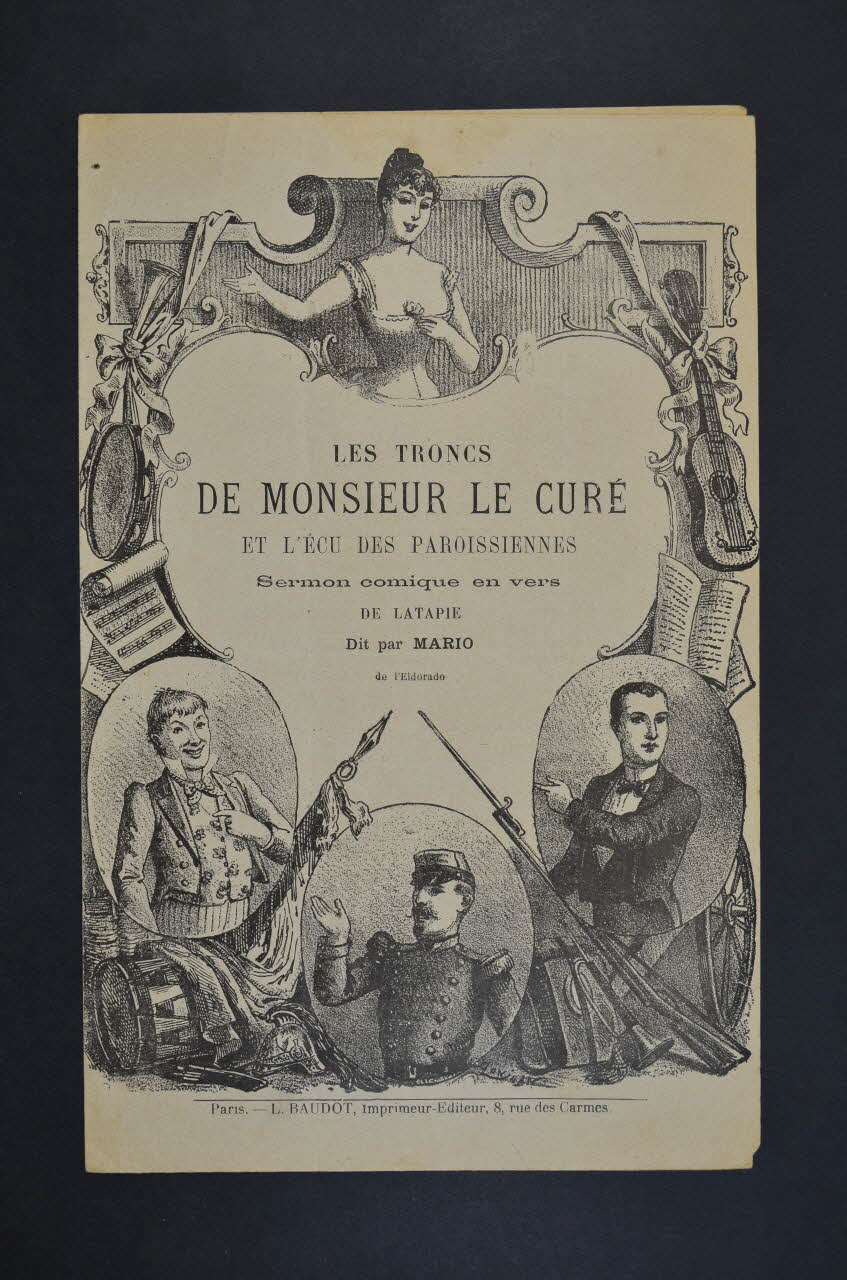 LES TRONCS
DE MONSIEUR LE CURÉ
ET L'ÉCU DES PAROISSIENNES
Sermon comique en vers
DE LATAPIE
Dit par MARIO
de l'Eldorado

Paris. — L. BAUDOT, Imprimeur-Editeur, 8, rue des Carmes.